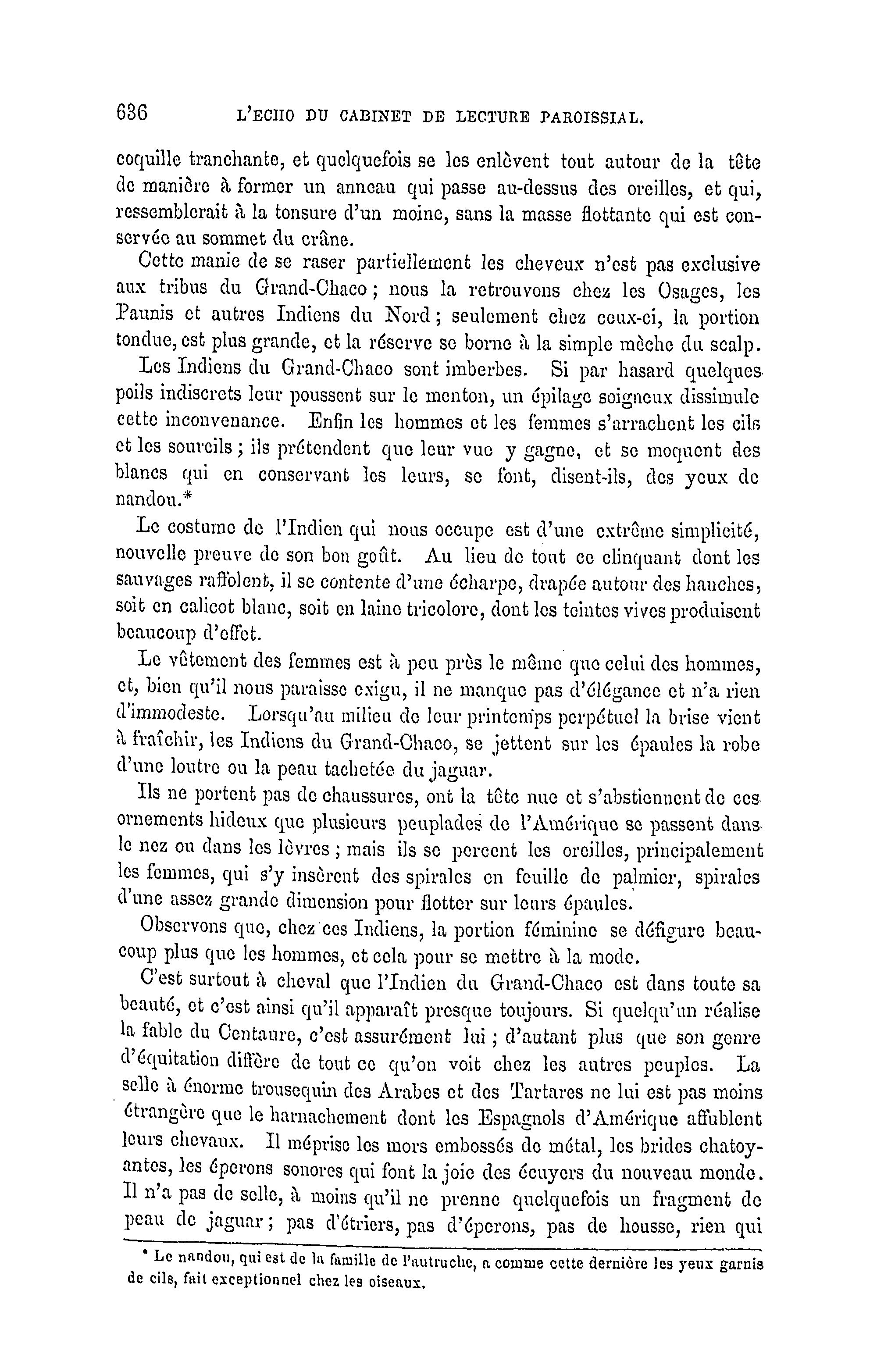 636 L'ECHO DU CABINET DE LECTURE PAROISSIAL.

coquille tranchante, et quelquefois se les enlèvent tout autour de la tête de manière à former un anneau qui passe au-dessus des oreilles, et qui, ressemblerait à la tonsure d'un moine, sans la masse flottante qui est conservée au sommet du crâne.

Cette manie de se raser partiellement les cheveux n'est pas exclusive aux tribus du Grand-Chaco ; nous la retrouvons chez les Osages, les Paunis et autres Indiens du Nord ; seulement chez ceux-ci, la portion tondue, est plus grande, et la réserve se borne à la simple mèche du scalp.

Les Indiens du Grand-Chaco sont imberbes. Si par hasard quelques poils indiscrets leur poussent sur le menton, un épilage soigneux dissimule cette inconvenance. Enfin les hommes et les femmes s'arrachent les cils et les sourcils ; ils prétendent que leur vue y gagne, et se moquent des blancs qui en conservant les leurs, se font, disent-ils, des yeux de nandou.*

Le costume de l'Indien qui nous occupe est d'une extrême simplicité, nouvelle preuve de son bon goût. Au lieu de tout ce clinquant dont les sauvages raffolent, il se contente d'une écharpe, drapée autour des hanches, soit en calicot blanc, soit en laine tricolore, dont les teintes vives produisent beaucoup d'effet.

Le vêtement des femmes est à peu près le même que celui des hommes, et, bien qu'il nous paraisse exigu, il ne manque pas d'élégance et n'a rien d'immodeste. Lorsqu'au milieu de leur printemps perpétuel la brise vient à fraîchir, les Indiens du Grand-Chaco, se jettent sur les épaules la robe d'une loutre ou la peau tachetée du jaguar.

Ils ne portent pas de chaussures, ont la tête nue et s'abstiennent de ces ornements hideux que plusieurs peuplades de l'Amérique se passent dans le nez ou dans les lèvres ; mais ils se percent les oreilles, principalement les femmes, qui s'y insèrent des spirales en feuille de palmier, spirales d'une assez grande dimension pour flotter sur leurs épaules.

Observons que, chez ces Indiens, la portion féminine se défigure beaucoup plus que les hommes, et cela pour se mettre à la mode.

C'est surtout à cheval que l'Indien du Grand-Chaco est dans toute sa beauté, et c'est ainsi qu'il apparaît presque toujours. Si quelqu'un réalise la fable du Centaure, c'est assurément lui ; d'autant plus que son genre d'équitation diffère de tout ce qu'on voit chez les autres peuples. La selle à énorme trousequin des Arabes et des Tartares ne lui est pas moins étrangère que le harnachement dont les Espagnols d'Amérique affublent leurs chevaux. Il méprise les mors embossés de métal, les brides chatoyantes, les éperons sonores qui font la joie des écuyers du nouveau monde. Il n'a pas de selle, à moins qu'il ne prenne quelquefois un fragment de peau de jaguar ; pas d'étriers, pas d'éperons, pas de housse, rien qui

* Le nandou, qui est de la famille de l'autruche, a comme cette dernière les yeux garnis de cils, fait exceptionnel chez les oiseaux.